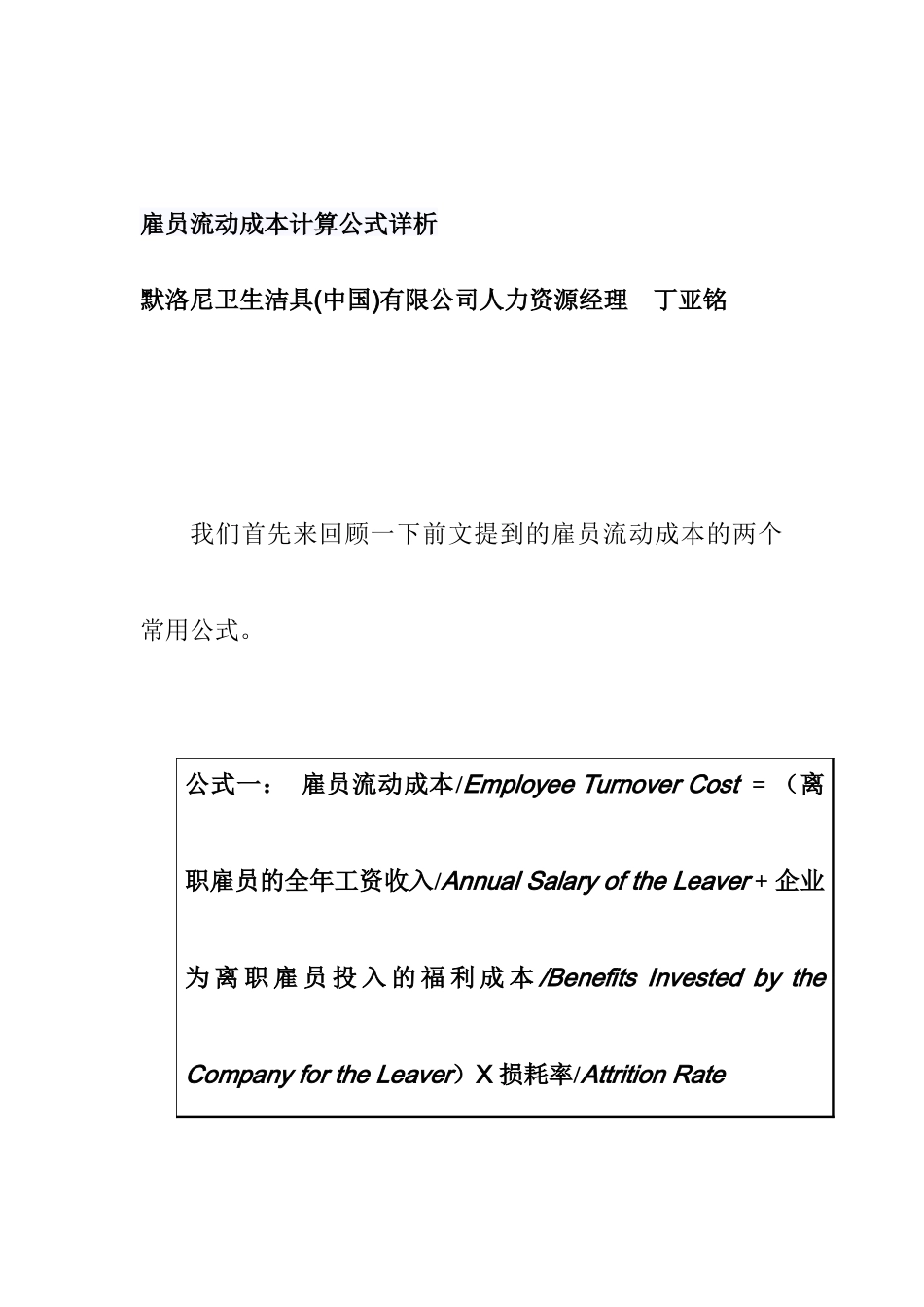 雇员流动成本计算公式详析

默洛尼卫生洁具(中国)有限公司人力资源经理　丁亚铭

我们首先来回顾一下前文提到的雇员流动成本的两个常用公式。

公式一：　雇员流动成本/Employee Turnover Cost =（离职雇员的全年工资收入/Annual Salary of the Leaver + 企业为离职雇员投入的福利成本/Benefits Invested by the Company for the Leaver）X 损耗率/Attrition Rate